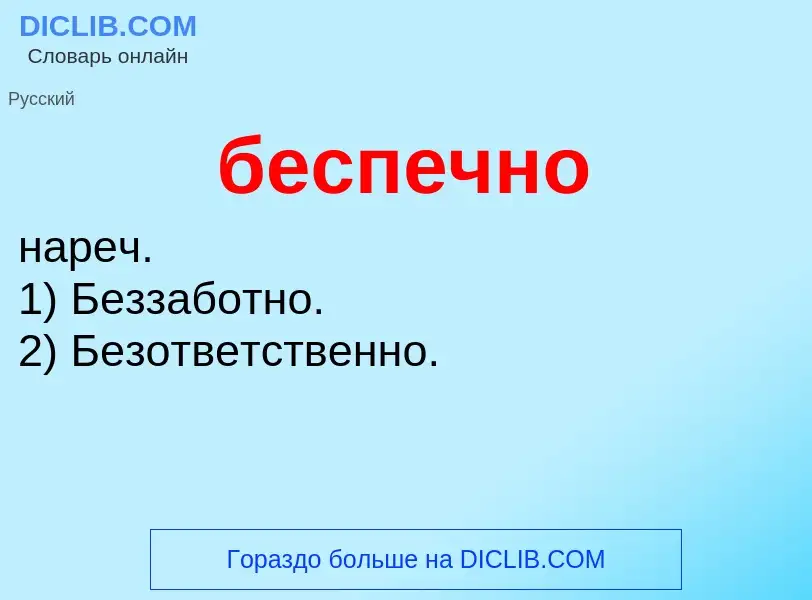 DICLIB.COM
Словарь онлайн

Русский

беспечно

нареч.
1) Беззаботно.
2) Безответственно.

Гораздо больше на DICLIB.COM